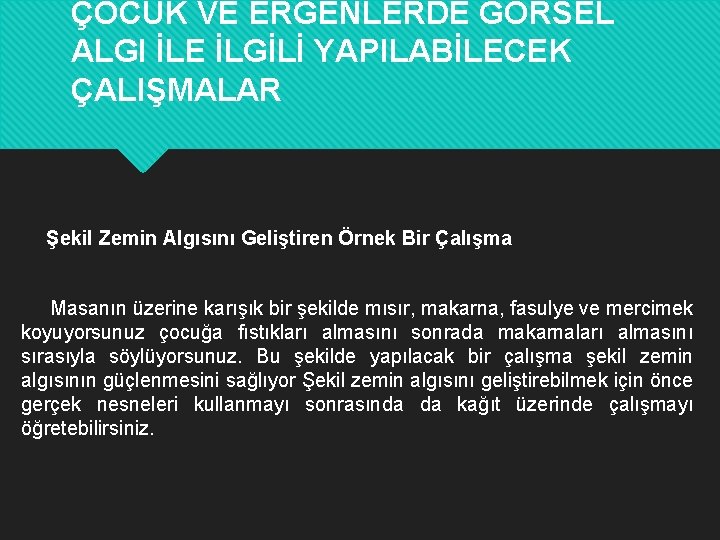 ÇOCUK VE ERGENLERDE GÖRSEL ALGI İLE İLGİLİ YAPILABİLECEK ÇALIŞMALAR

Şekil Zemin Algısını Geliştiren Örnek Bir Çalışma

Masanın üzerine karışık bir şekilde mısır, makarna, fasulye ve mercimek koyuyorsunuz çocuğa fıstıkları almasını sonrada makarnaları almasını sırasıyla söylüyorsunuz. Bu şekilde yapılacak bir çalışma şekil zemin algısının güçlenmesini sağlıyor Şekil zemin algısını geliştirebilmek için önce gerçek nesneleri kullanmayı sonrasında da kağıt üzerinde çalışmayı öğretebilirsiniz.